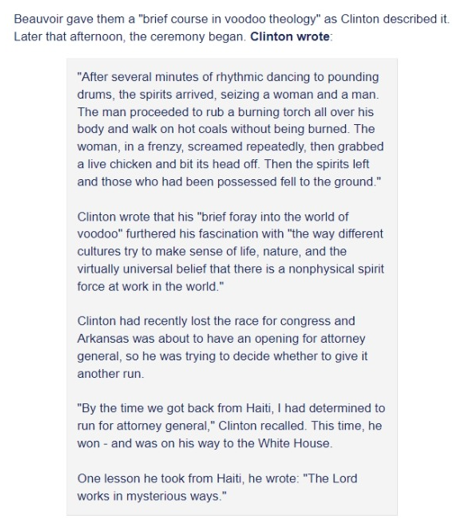 Beauvoir gave them a "brief course in voodoo theology" as Clinton described it. Later that afternoon, the ceremony began. Clinton wrote:

"After several minutes of rhythmic dancing to pounding drums, the spirits arrived, seizing a woman and a man. The man proceeded to rub a burning torch all over his body and walk on hot coals without being burned. The woman, in a frenzy, screamed repeatedly, then grabbed a live chicken and bit its head off. Then the spirits left and those who had been possessed fell to the ground."

Clinton wrote that his "brief foray into the world of voodoo" furthered his fascination with "the way different cultures try to make sense of life, nature, and the virtually universal belief that there is a nonphysical spirit force at work in the world."

Clinton had recently lost the race for congress and Arkansas was about to have an opening for attorney general, so he was trying to decide whether to give it another run.

"By the time we got back from Haiti, I had determined to run for attorney general," Clinton recalled. This time, he won - and was on his way to the White House.

One lesson he took from Haiti, he wrote: "The Lord works in mysterious ways."